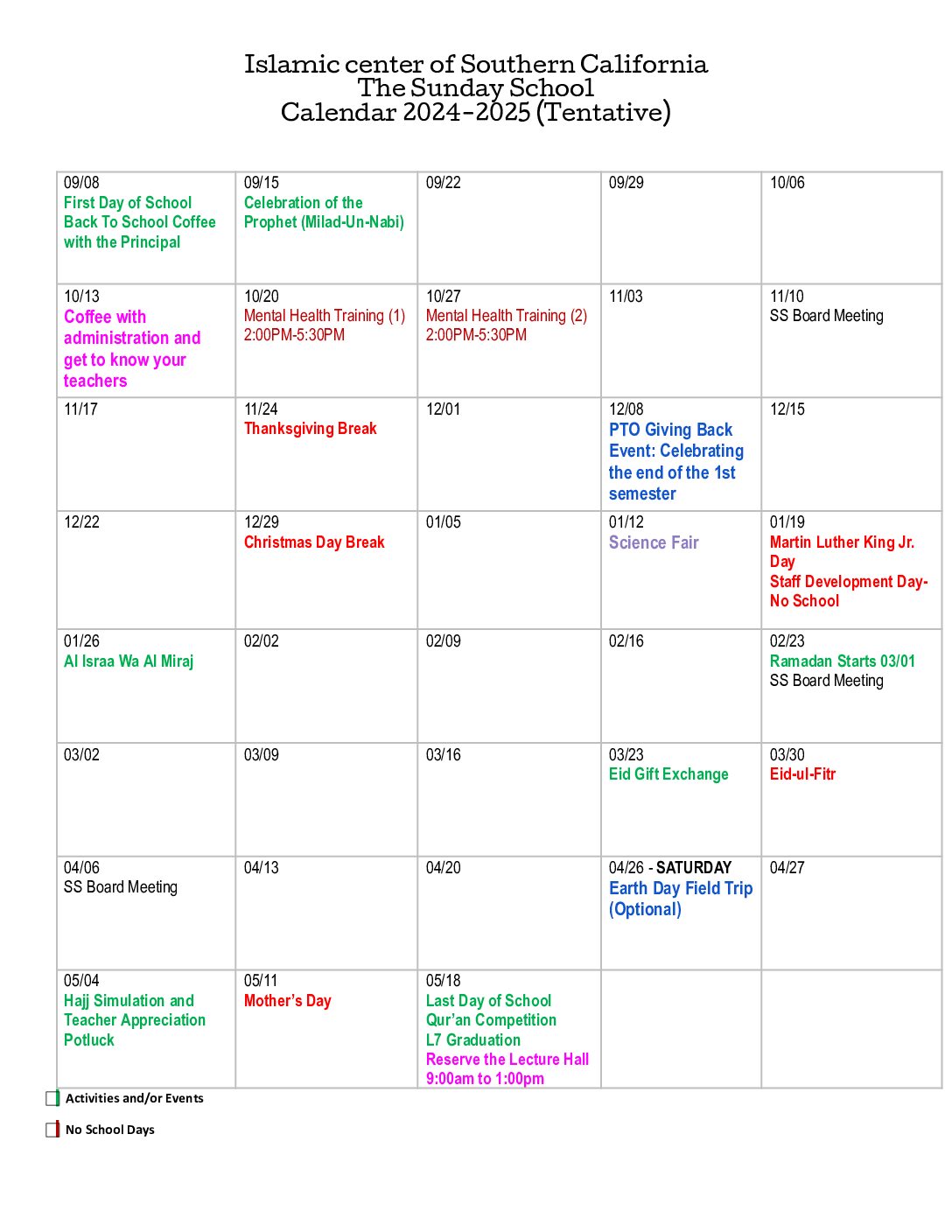 Islamic center of Southern California
The Sunday School
Calendar 2024-2025 (Tentative)

| | | | | |
|---|---|---|---|---|
| 09/08 First Day of School Back To School Coffee with the Principal | 09/15 Celebration of the Prophet (Milad-Un-Nabi) | 09/22 | 09/29 | 10/06 |
| 10/13 Coffee with administration and get to know your teachers | 10/20 Mental Health Training (1) 2:00PM-5:30PM | 10/27 Mental Health Training (2) 2:00PM-5:30PM | 11/03 | 11/10 SS Board Meeting |
| 11/17 | 11/24 Thanksgiving Break | 12/01 | 12/08 PTO Giving Back Event: Celebrating the end of the 1st semester | 12/15 |
| 12/22 | 12/29 Christmas Day Break | 01/05 | 01/12 Science Fair | 01/19 Martin Luther King Jr. Day Staff Development Day- No School |
| 01/26 Al Israa Wa Al Miraj | 02/02 | 02/09 | 02/16 | 02/23 Ramadan Starts 03/01 SS Board Meeting |
| 03/02 | 03/09 | 03/16 | 03/23 Eid Gift Exchange | 03/30 Eid-ul-Fitr |
| 04/06 SS Board Meeting | 04/13 | 04/20 | 04/26 - SATURDAY Earth Day Field Trip (Optional) | 04/27 |
| 05/04 Hajj Simulation and Teacher Appreciation Potluck | 05/11 Mother's Day | 05/18 Last Day of School Qur'an Competition L7 Graduation Reserve the Lecture Hall 9:00am to 1:00pm | | |

Activities and/or Events

No School Days